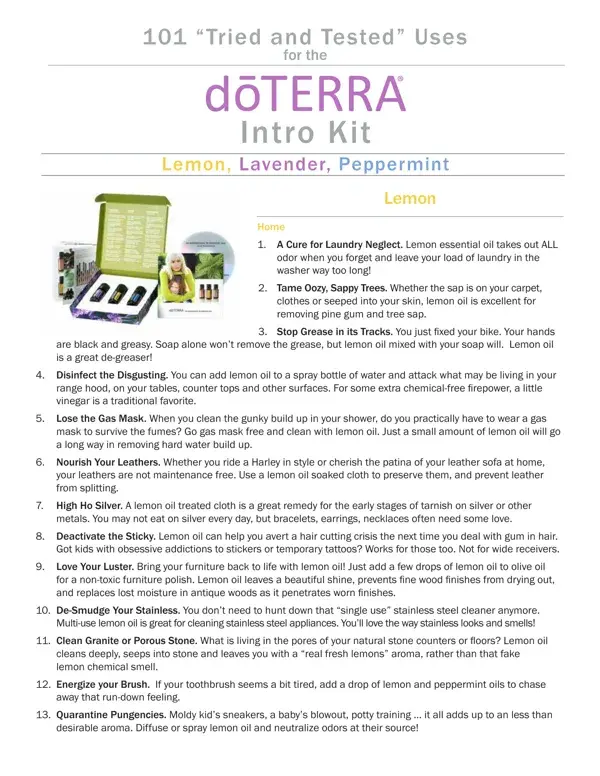 101 "Tried and Tested" Uses
for the

dōTERRA®
Intro Kit

Lemon, Lavender, Peppermint

Lemon

Home

1. A Cure for Laundry Neglect. Lemon essential oil takes out ALL odor when you forget and leave your load of laundry in the washer way too long!

2. Tame Oozy, Sappy Trees. Whether the sap is on your carpet, clothes or seeped into your skin, lemon oil is excellent for removing pine gum and tree sap.

3. Stop Grease in its Tracks. You just fixed your bike. Your hands are black and greasy. Soap alone won't remove the grease, but lemon oil mixed with your soap will. Lemon oil is a great de-greaser!

4. Disinfect the Disgusting. You can add lemon oil to a spray bottle of water and attack what may be living in your range hood, on your tables, counter tops and other surfaces. For some extra chemical-free firepower, a little vinegar is a traditional favorite.

5. Lose the Gas Mask. When you clean the gunky build up in your shower, do you practically have to wear a gas mask to survive the fumes? Go gas mask free and clean with lemon oil. Just a small amount of lemon oil will go a long way in removing hard water build up.

6. Nourish Your Leathers. Whether you ride a Harley in style or cherish the patina of your leather sofa at home, your leathers are not maintenance free. Use a lemon oil soaked cloth to preserve them, and prevent leather from splitting.

7. High Ho Silver. A lemon oil treated cloth is a great remedy for the early stages of tarnish on silver or other metals. You may not eat on silver every day, but bracelets, earrings, necklaces often need some love.

8. Deactivate the Sticky. Lemon oil can help you avert a hair cutting crisis the next time you deal with gum in hair. Got kids with obsessive addictions to stickers or temporary tattoos? Works for those too. Not for wide receivers.

9. Love Your Luster. Bring your furniture back to life with lemon oil! Just add a few drops of lemon oil to olive oil for a non-toxic furniture polish. Lemon oil leaves a beautiful shine, prevents fine wood finishes from drying out, and replaces lost moisture in antique woods as it penetrates worn finishes.

10. De-Smudge Your Stainless. You don't need to hunt down that "single use" stainless steel cleaner anymore. Multi-use lemon oil is great for cleaning stainless steel appliances. You'll love the way stainless looks and smells!

11. Clean Granite or Porous Stone. What is living in the pores of your natural stone counters or floors? Lemon oil cleans deeply, seeps into stone and leaves you with a "real fresh lemons" aroma, rather than that fake lemon chemical smell.

12. Energize your Brush. If your toothbrush seems a bit tired, add a drop of lemon and peppermint oils to chase away that run-down feeling.

13. Quarantine Pungencies. Moldy kid's sneakers, a baby's blowout, potty training ... it all adds up to an less than desirable aroma. Diffuse or spray lemon oil and neutralize odors at their source!